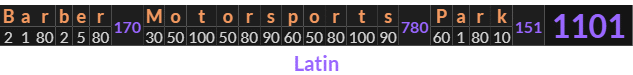 | B | a | r | b | e | r | 170 | M | o | t | o | r | s | p | o | r | t | s | 780 | P | a | r | k | 151 | 1101 |
|---|---|---|---|---|---|---|---|---|---|---|---|---|---|---|---|---|---|---|---|---|---|---|---|---|
| 2 | 1 | 80 | 2 | 5 | 80 | | 30 | 50 | 100 | 50 | 80 | 90 | 60 | 50 | 80 | 100 | 90 | | 60 | 1 | 80 | 10 | | |

Latin